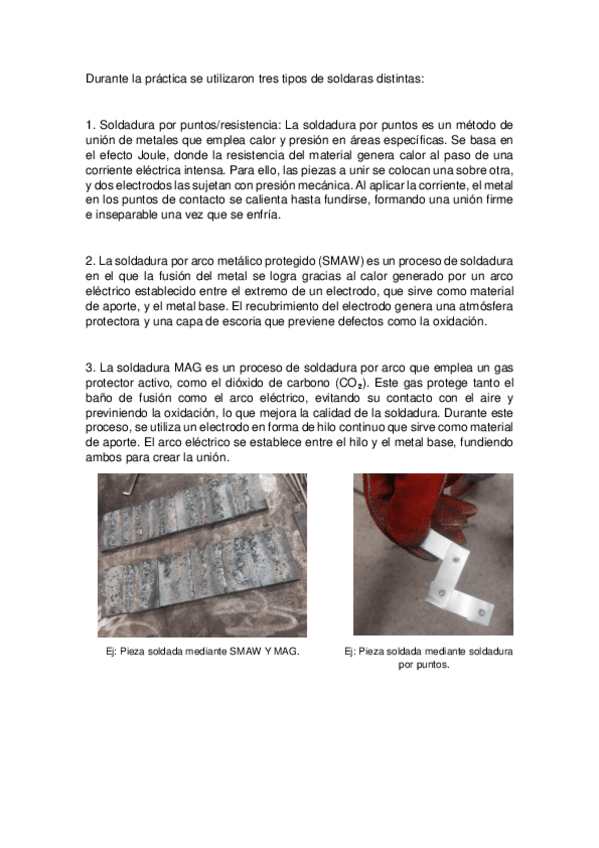 Durante la práctica se utilizaron tres tipos de soldaras distintas:

1. Soldadura por puntos/resistencia: La soldadura por puntos es un método de unión de metales que emplea calor y presión en áreas específicas. Se basa en el efecto Joule, donde la resistencia del material genera calor al paso de una corriente eléctrica intensa. Para ello, las piezas a unir se colocan una sobre otra, y dos electrodos las sujetan con presión mecánica. Al aplicar la corriente, el metal en los puntos de contacto se calienta hasta fundirse, formando una unión firme e inseparable una vez que se enfría.

2. La soldadura por arco metálico protegido (SMAW) es un proceso de soldadura en el que la fusión del metal se logra gracias al calor generado por un arco eléctrico establecido entre el extremo de un electrodo, que sirve como material de aporte, y el metal base. El recubrimiento del electrodo genera una atmósfera protectora y una capa de escoria que previene defectos como la oxidación.

3. La soldadura MAG es un proceso de soldadura por arco que emplea un gas protector activo, como el dióxido de carbono ($CO_2$). Este gas protege tanto el baño de fusión como el arco eléctrico, evitando su contacto con el aire y previniendo la oxidación, lo que mejora la calidad de la soldadura. Durante este proceso, se utiliza un electrodo en forma de hilo continuo que sirve como material de aporte. El arco eléctrico se establece entre el hilo y el metal base, fundiendo ambos para crear la unión.

Ej: Pieza soldada mediante SMAW Y MAG.

Ej: Pieza soldada mediante soldadura por puntos.